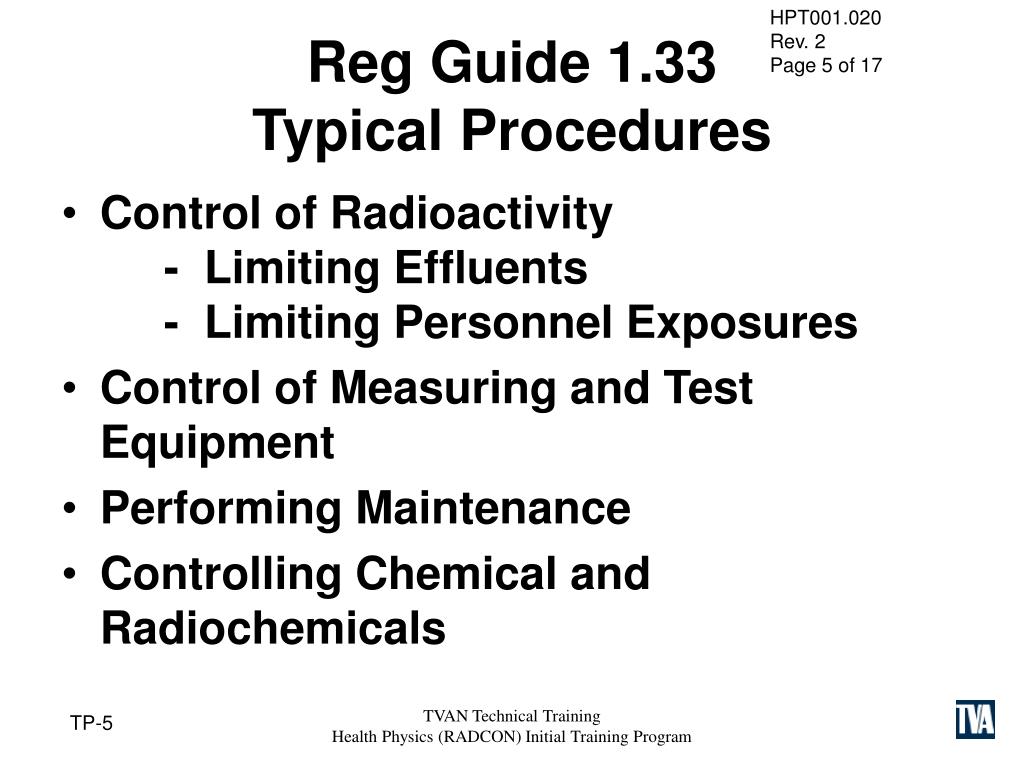 HPT001.020
Rev. 2
Page 5 of 17

Reg Guide 1.33
Typical Procedures

• Control of Radioactivity
- Limiting Effluents
- Limiting Personnel Exposures
• Control of Measuring and Test Equipment
• Performing Maintenance
• Controlling Chemical and Radiochemicals

TP-5

TVAN Technical Training
Health Physics (RADCON) Initial Training Program

TVA